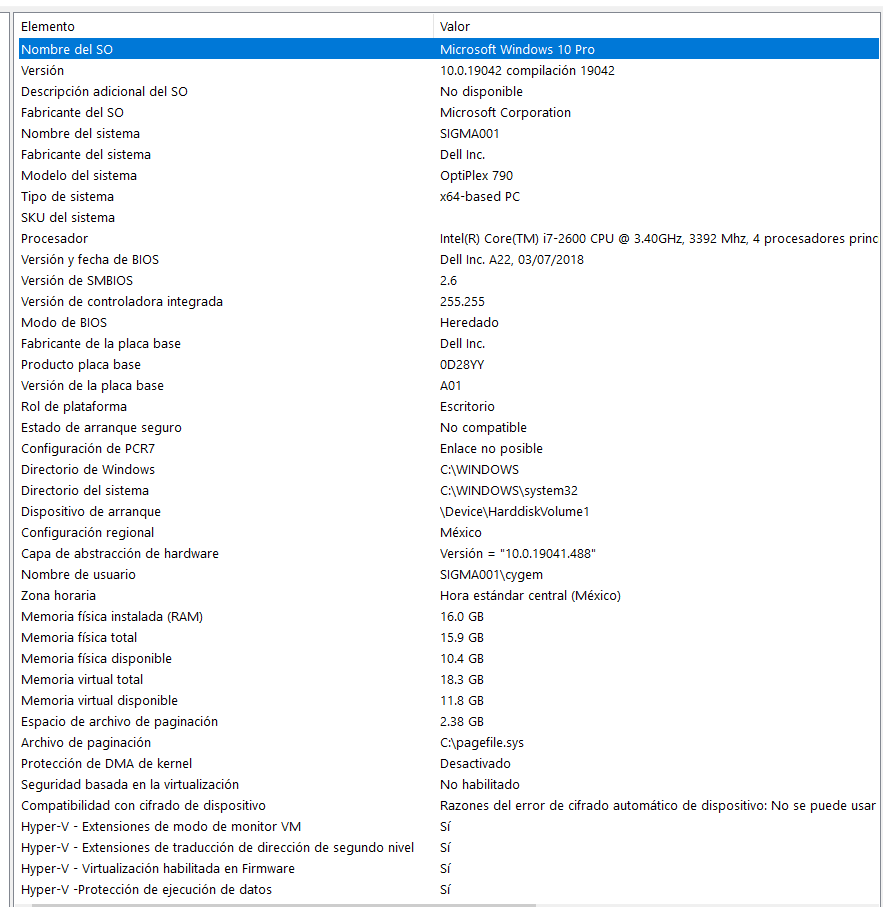 | Elemento | Valor |
|---|---|
| Nombre del SO | Microsoft Windows 10 Pro |
| Versión | 10.0.19042 compilación 19042 |
| Descripción adicional del SO | No disponible |
| Fabricante del SO | Microsoft Corporation |
| Nombre del sistema | SIGMA001 |
| Fabricante del sistema | Dell Inc. |
| Modelo del sistema | OptiPlex 790 |
| Tipo de sistema | x64-based PC |
| SKU del sistema | |
| Procesador | Intel(R) Core(TM) i7-2600 CPU @ 3.40GHz, 3392 Mhz, 4 procesadores princ |
| Versión y fecha de BIOS | Dell Inc. A22, 03/07/2018 |
| Versión de SMBIOS | 2.6 |
| Versión de controladora integrada | 255.255 |
| Modo de BIOS | Heredado |
| Fabricante de la placa base | Dell Inc. |
| Producto placa base | 0D28YY |
| Versión de la placa base | A01 |
| Rol de plataforma | Escritorio |
| Estado de arranque seguro | No compatible |
| Configuración de PCR7 | Enlace no posible |
| Directorio de Windows | C:\WINDOWS |
| Directorio del sistema | C:\WINDOWS\system32 |
| Dispositivo de arranque | \Device\HarddiskVolume1 |
| Configuración regional | México |
| Capa de abstracción de hardware | Versión = "10.0.19041.488" |
| Nombre de usuario | SIGMA001\cygem |
| Zona horaria | Hora estándar central (México) |
| Memoria física instalada (RAM) | 16.0 GB |
| Memoria física total | 15.9 GB |
| Memoria física disponible | 10.4 GB |
| Memoria virtual total | 18.3 GB |
| Memoria virtual disponible | 11.8 GB |
| Espacio de archivo de paginación | 2.38 GB |
| Archivo de paginación | C:\pagefile.sys |
| Protección de DMA de kernel | Desactivado |
| Seguridad basada en la virtualización | No habilitado |
| Compatibilidad con cifrado de dispositivo | Razones del error de cifrado automático de dispositivo: No se puede usar |
| Hyper-V - Extensiones de modo de monitor VM | Sí |
| Hyper-V - Extensiones de traducción de dirección de segundo nivel | Sí |
| Hyper-V - Virtualización habilitada en Firmware | Sí |
| Hyper-V -Protección de ejecución de datos | Sí |